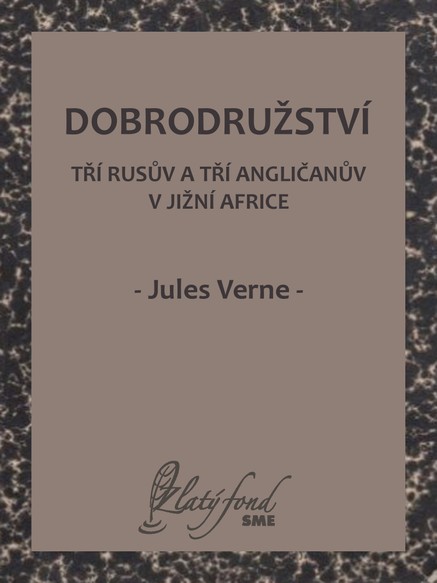 DOBRODRUŽSTVÍ

TŘÍ RUSŮV A TŘÍ ANGLIČANŮV V JIŽNÍ AFRICE

- Jules Verne -

Zlatý fond
SME